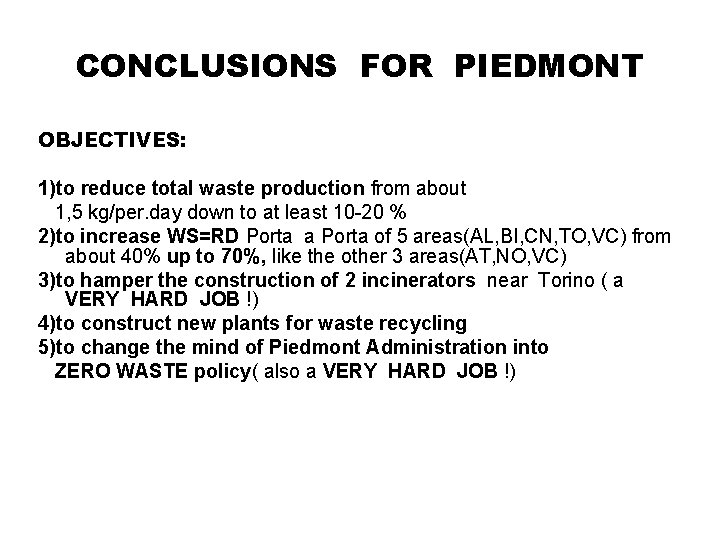 CONCLUSIONS FOR PIEDMONT

OBJECTIVES:

1)to reduce total waste production from about 1,5 kg/per.day down to at least 10-20 %
2)to increase WS=RD Porta a Porta of 5 areas(AL,BI,CN,TO,VC) from about 40% up to 70%, like the other 3 areas(AT,NO,VC)
3)to hamper the construction of 2 incinerators near Torino ( a VERY HARD JOB !)
4)to construct new plants for waste recycling
5)to change the mind of Piedmont Administration into ZERO WASTE policy( also a VERY HARD JOB !)